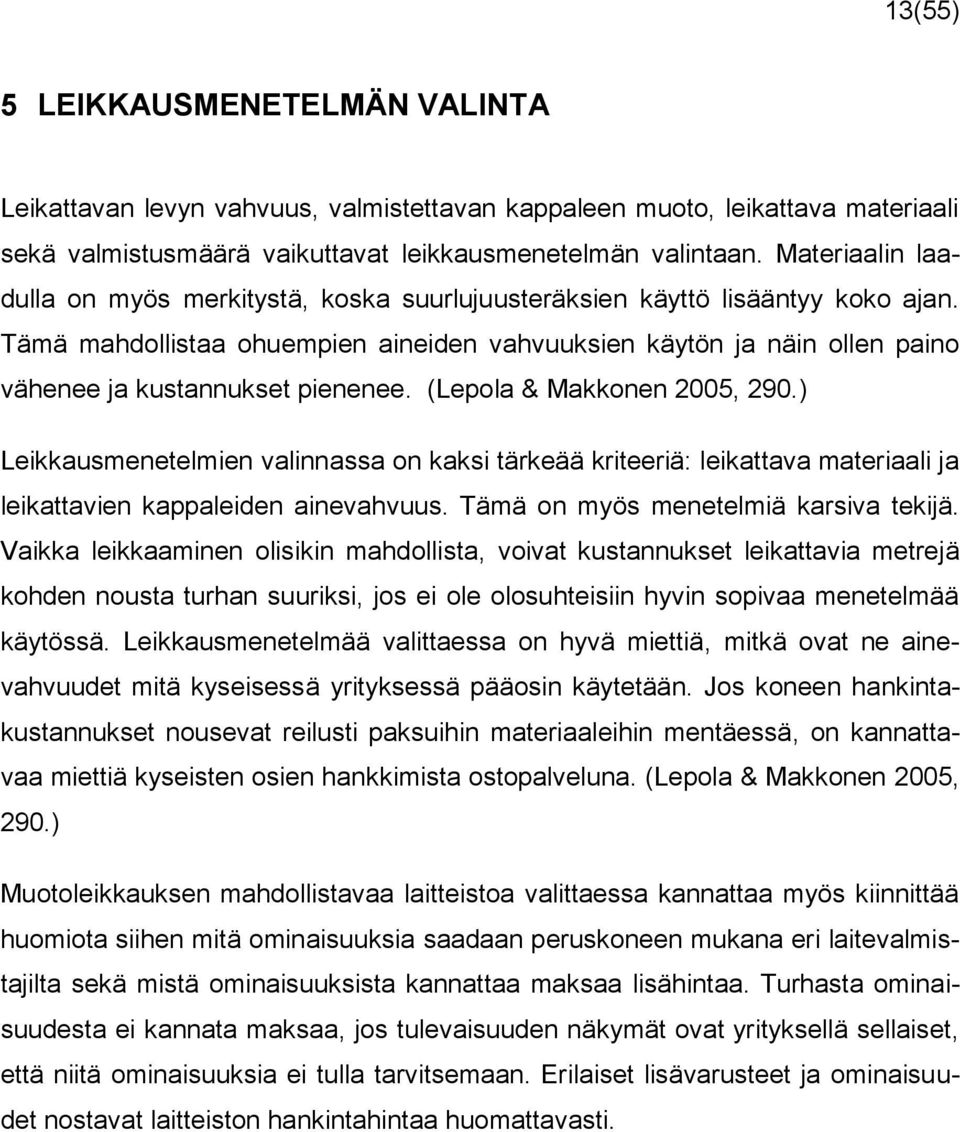 13(55)

5 LEIKKAUSMENETELMÄN VALINTA

Leikattavan levyn vahvuus, valmistettavan kappaleen muoto, leikattava materiaali sekä valmistusmäärä vaikuttavat leikkausmenetelmän valintaan. Materiaalin laadulla on myös merkitystä, koska suurlujuusteräksien käyttö lisääntyy koko ajan. Tämä mahdollistaa ohuempien aineiden vahvuuksien käytön ja näin ollen paino vähenee ja kustannukset pienenee. (Lepola & Makkonen 2005, 290.)

Leikkausmenetelmien valinnassa on kaksi tärkeää kriteeriä: leikattava materiaali ja leikattavien kappaleiden ainevahvuus. Tämä on myös menetelmiä karsiva tekijä. Vaikka leikkaaminen olisikin mahdollista, voivat kustannukset leikattavia metrejä kohden nousta turhan suuriksi, jos ei ole olosuhteisiin hyvin sopivaa menetelmää käytössä. Leikkausmenetelmää valittaessa on hyvä miettiä, mitkä ovat ne ainevahvuudet mitä kyseisessä yrityksessä pääosin käytetään. Jos koneen hankintakustannukset nousevat reilusti paksuihin materiaaleihin mentäessä, on kannattavaa miettiä kyseisten osien hankkimista ostopalveluna. (Lepola & Makkonen 2005, 290.)

Muotoleikkauksen mahdollistavaa laitteistoa valittaessa kannattaa myös kiinnittää huomiota siihen mitä ominaisuuksia saadaan peruskoneen mukana eri laitevalmistajilta sekä mistä ominaisuuksista kannattaa maksaa lisähintaa. Turhasta ominaisuudesta ei kannata maksaa, jos tulevaisuuden näkymät ovat yrityksellä sellaiset, että niitä ominaisuuksia ei tulla tarvitsemaan. Erilaiset lisävarusteet ja ominaisuudet nostavat laitteiston hankintahintaa huomattavasti.